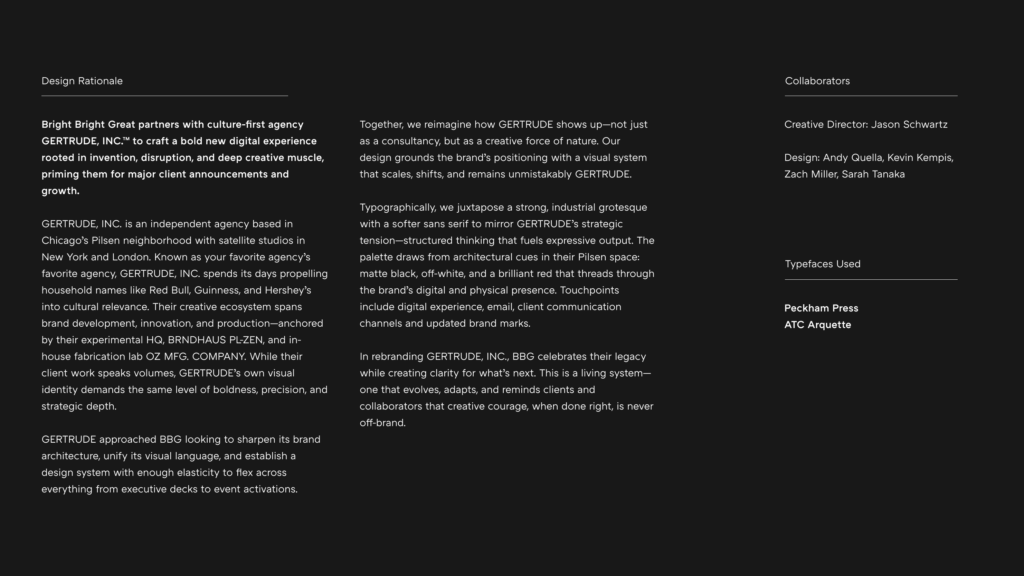 Design Rationale

Bright Bright Great partners with culture-first agency GERTRUDE, INC.™ to craft a bold new digital experience rooted in invention, disruption, and deep creative muscle, priming them for major client announcements and growth.

GERTRUDE, INC. is an independent agency based in Chicago's Pilsen neighborhood with satellite studios in New York and London. Known as your favorite agency's favorite agency, GERTRUDE, INC. spends its days propelling household names like Red Bull, Guinness, and Hershey's into cultural relevance. Their creative ecosystem spans brand development, innovation, and production—anchored by their experimental HQ, BRNDHAUS PL-ZEN, and in-house fabrication lab OZ MFG. COMPANY. While their client work speaks volumes, GERTRUDE's own visual identity demands the same level of boldness, precision, and strategic depth.

GERTRUDE approached BBG looking to sharpen its brand architecture, unify its visual language, and establish a design system with enough elasticity to flex across everything from executive decks to event activations.

Together, we reimagine how GERTRUDE shows up—not just as a consultancy, but as a creative force of nature. Our design grounds the brand's positioning with a visual system that scales, shifts, and remains unmistakably GERTRUDE.

Typographically, we juxtapose a strong, industrial grotesque with a softer sans serif to mirror GERTRUDE's strategic tension—structured thinking that fuels expressive output. The palette draws from architectural cues in their Pilsen space: matte black, off-white, and a brilliant red that threads through the brand's digital and physical presence. Touchpoints include digital experience, email, client communication channels and updated brand marks.

In rebranding GERTRUDE, INC., BBG celebrates their legacy while creating clarity for what's next. This is a living system—one that evolves, adapts, and reminds clients and collaborators that creative courage, when done right, is never off-brand.

Collaborators

Creative Director: Jason Schwartz

Design: Andy Quella, Kevin Kempis, Zach Miller, Sarah Tanaka

Typefaces Used

Peckham Press
ATC Arquette